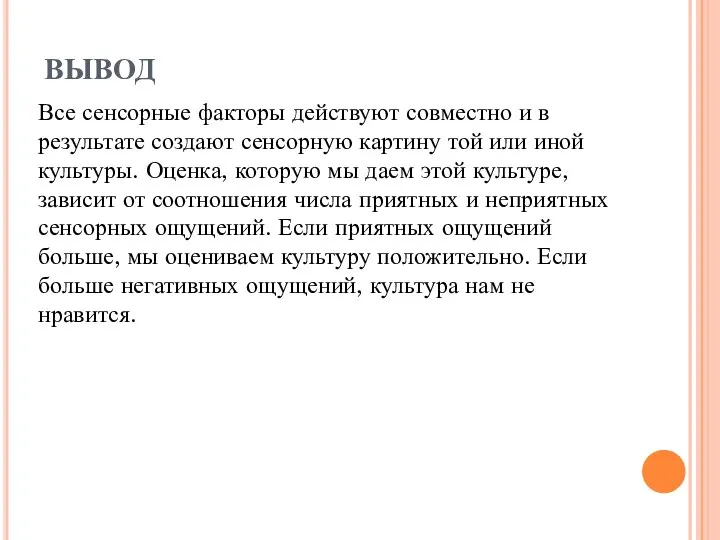 ВЫВОД

Все сенсорные факторы действуют совместно и в результате создают сенсорную картину той или иной культуры. Оценка, которую мы даем этой культуре, зависит от соотношения числа приятных и неприятных сенсорных ощущений. Если приятных ощущений больше, мы оцениваем культуру положительно. Если больше негативных ощущений, культура нам не нравится.